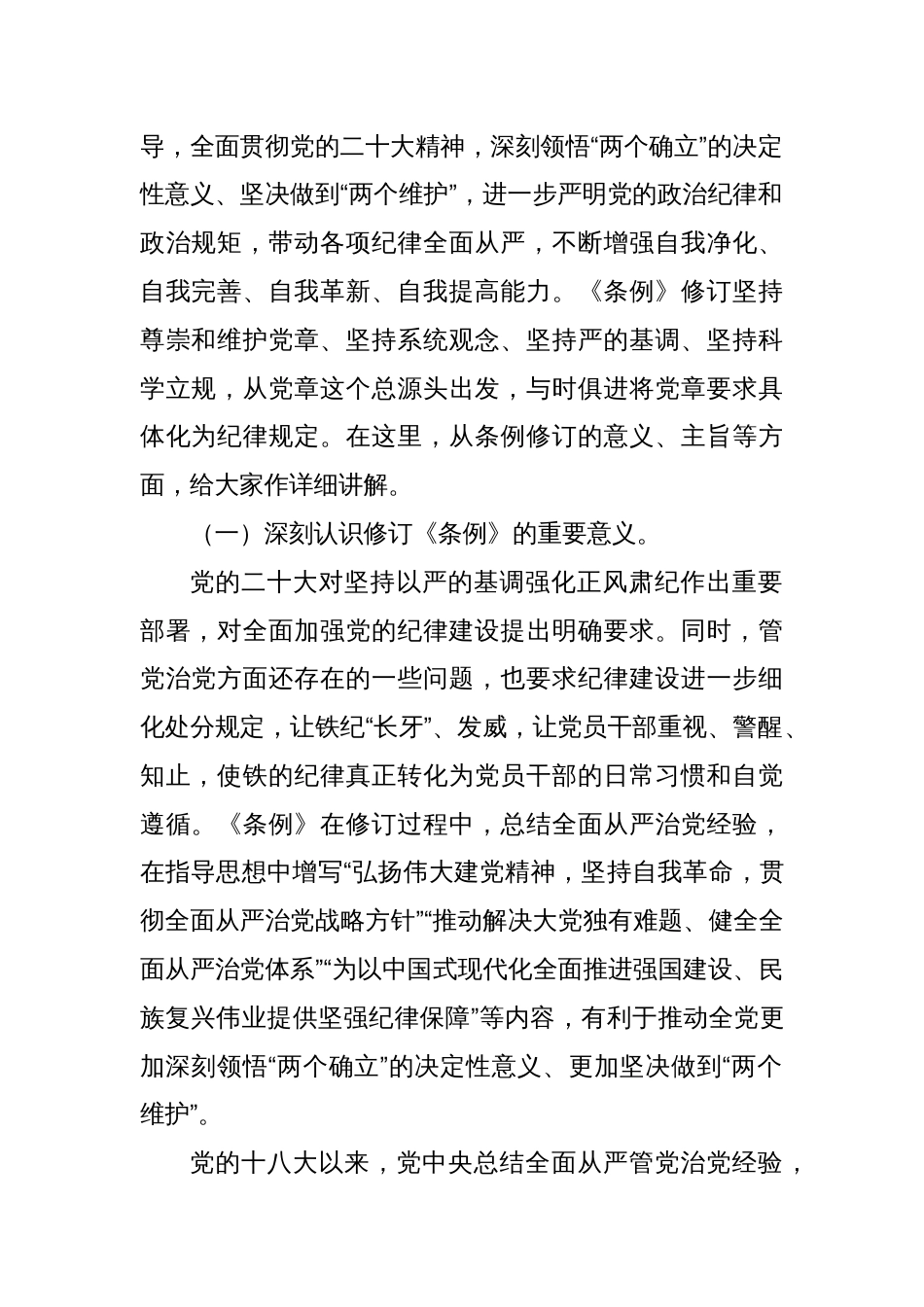 导，全面贯彻党的二十大精神，深刻领悟“两个确立”的决定性意义、坚决做到“两个维护”，进一步严明党的政治纪律和政治规矩，带动各项纪律全面从严，不断增强自我净化、自我完善、自我革新、自我提高能力。《条例》修订坚持尊崇和维护党章、坚持系统观念、坚持严的基调、坚持科学立规，从党章这个总源头出发，与时俱进将党章要求具体化为纪律规定。在这里，从条例修订的意义、主旨等方面，给大家作详细讲解。

（一）深刻认识修订《条例》的重要意义。

党的二十大对坚持以严的基调强化正风肃纪作出重要部署，对全面加强党的纪律建设提出明确要求。同时，管党治党方面还存在的一些问题，也要求纪律建设进一步细化处分规定，让铁纪“长牙”、发威，让党员干部重视、警醒、知止，使铁的纪律真正转化为党员干部的日常习惯和自觉遵循。《条例》在修订过程中，总结全面从严治党经验，在指导思想中增写“弘扬伟大建党精神，坚持自我革命，贯彻全面从严治党战略方针”“推动解决大党独有难题、健全全面从严治党体系”“为以中国式现代化全面推进强国建设、民族复兴伟业提供坚强纪律保障”等内容，有利于推动全党更加深刻领悟“两个确立”的决定性意义、更加坚决做到“两个维护”。

党的十八大以来，党中央总结全面从严管党治党经验，